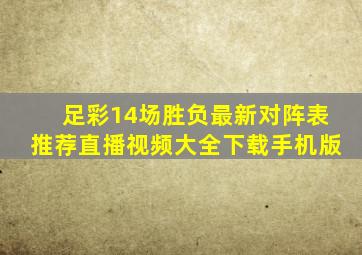 足彩14场胜负最新对阵表
推荐直播视频大全下载手机版